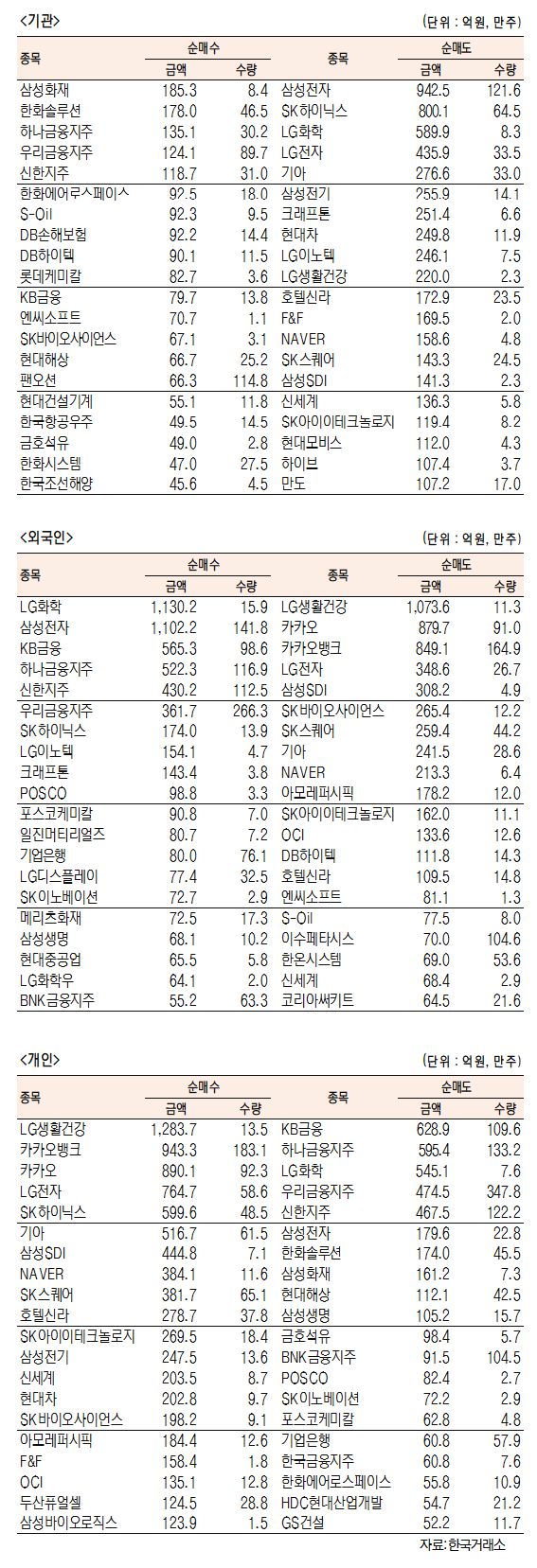 <기관>

(단위 : 억원, 만주)

| 종목 | 순매수 금액 | 순매수 수량 | 종목 | 순매도 금액 | 순매도 수량 |
|---|---|---|---|---|---|
| 삼성화재 | 185.3 | 8.4 | 삼성전자 | 942.5 | 121.6 |
| 한화솔루션 | 178.0 | 46.5 | SK하이닉스 | 800.1 | 64.5 |
| 하나금융지주 | 135.1 | 30.2 | LG화학 | 589.9 | 8.3 |
| 우리금융지주 | 124.1 | 89.7 | LG전자 | 435.9 | 33.5 |
| 신한지주 | 118.7 | 31.0 | 기아 | 276.6 | 33.0 |
| 한화에어로스페이스 | 92.5 | 18.0 | 삼성전기 | 255.9 | 14.1 |
| S-Oil | 92.3 | 9.5 | 크래프톤 | 251.4 | 6.6 |
| DB손해보험 | 92.2 | 14.4 | 현대차 | 249.8 | 11.9 |
| DB하이텍 | 90.1 | 11.5 | LG이노텍 | 246.1 | 7.5 |
| 롯데케미칼 | 82.7 | 3.6 | LG생활건강 | 220.0 | 2.3 |
| KB금융 | 79.7 | 13.8 | 호텔신라 | 172.9 | 23.5 |
| 엔씨소프트 | 70.7 | 1.1 | F&F | 169.5 | 2.0 |
| SK바이오사이언스 | 67.1 | 3.1 | NAVER | 158.6 | 4.8 |
| 현대해상 | 66.7 | 25.2 | SK스퀘어 | 143.3 | 24.5 |
| 팬오션 | 66.3 | 114.8 | 삼성SDI | 141.3 | 2.3 |
| 현대건설기계 | 55.1 | 11.8 | 신세계 | 136.3 | 5.8 |
| 한국항공우주 | 49.5 | 14.5 | SK아이이테크놀로지 | 119.4 | 8.2 |
| 금호석유 | 49.0 | 2.8 | 현대모비스 | 112.0 | 4.3 |
| 한화시스템 | 47.0 | 27.5 | 하이브 | 107.4 | 3.7 |
| 한국조선해양 | 45.6 | 4.5 | 만도 | 107.2 | 17.0 |

<외국인>

(단위 : 억원, 만주)

| 종목 | 순매수 금액 | 순매수 수량 | 종목 | 순매도 금액 | 순매도 수량 |
|---|---|---|---|---|---|
| LG화학 | 1,130.2 | 15.9 | LG생활건강 | 1,073.6 | 11.3 |
| 삼성전자 | 1,102.2 | 141.8 | 카카오 | 879.7 | 91.0 |
| KB금융 | 565.3 | 98.6 | 카카오뱅크 | 849.1 | 164.9 |
| 하나금융지주 | 522.3 | 116.9 | LG전자 | 348.6 | 26.7 |
| 신한지주 | 430.2 | 112.5 | 삼성SDI | 308.2 | 4.9 |
| 우리금융지주 | 361.7 | 266.3 | SK바이오사이언스 | 265.4 | 12.2 |
| SK하이닉스 | 174.0 | 13.9 | SK스퀘어 | 259.4 | 44.2 |
| LG이노텍 | 154.1 | 4.7 | 기아 | 241.5 | 28.6 |
| 크래프톤 | 143.4 | 3.8 | NAVER | 213.3 | 6.4 |
| POSCO | 98.8 | 3.3 | 아모레퍼시픽 | 178.2 | 12.0 |
| 포스코케미칼 | 90.8 | 7.0 | SK아이이테크놀로지 | 162.0 | 11.1 |
| 일진머티리얼즈 | 80.7 | 7.2 | OCI | 133.6 | 12.6 |
| 기업은행 | 80.0 | 76.1 | DB하이텍 | 111.8 | 14.3 |
| LG디스플레이 | 77.4 | 32.5 | 호텔신라 | 109.5 | 14.8 |
| SK이노베이션 | 72.7 | 2.9 | 엔씨소프트 | 81.1 | 1.3 |
| 메리츠화재 | 72.5 | 17.3 | S-Oil | 77.5 | 8.0 |
| 삼성생명 | 68.1 | 10.2 | 이수페타시스 | 70.0 | 104.6 |
| 현대중공업 | 65.5 | 5.8 | 한온시스템 | 69.0 | 53.6 |
| LG화학우 | 64.1 | 2.0 | 신세계 | 68.4 | 2.9 |
| BNK금융지주 | 55.2 | 63.3 | 코리아써키트 | 64.5 | 21.6 |

<개인>

(단위 : 억원, 만주)

| 종목 | 순매수 금액 | 순매수 수량 | 종목 | 순매도 금액 | 순매도 수량 |
|---|---|---|---|---|---|
| LG생활건강 | 1,283.7 | 13.5 | KB금융 | 628.9 | 109.6 |
| 카카오뱅크 | 943.3 | 183.1 | 하나금융지주 | 595.4 | 133.2 |
| 카카오 | 890.1 | 92.3 | LG화학 | 545.1 | 7.6 |
| LG전자 | 764.7 | 58.6 | 우리금융지주 | 474.5 | 347.8 |
| SK하이닉스 | 599.6 | 48.5 | 신한지주 | 467.5 | 122.2 |
| 기아 | 516.7 | 61.5 | 삼성전자 | 179.6 | 22.8 |
| 삼성SDI | 444.8 | 7.1 | 한화솔루션 | 174.0 | 45.5 |
| NAVER | 384.1 | 11.6 | 삼성화재 | 161.2 | 7.3 |
| SK스퀘어 | 381.7 | 65.1 | 현대해상 | 112.1 | 42.5 |
| 호텔신라 | 278.7 | 37.8 | 삼성생명 | 105.2 | 15.7 |
| SK아이이테크놀로지 | 269.5 | 18.4 | 금호석유 | 98.4 | 5.7 |
| 삼성전기 | 247.5 | 13.6 | BNK금융지주 | 91.5 | 104.5 |
| 신세계 | 203.5 | 8.7 | POSCO | 82.4 | 2.7 |
| 현대차 | 202.8 | 9.7 | SK이노베이션 | 72.2 | 2.9 |
| SK바이오사이언스 | 198.2 | 9.1 | 포스코케미칼 | 62.8 | 4.8 |
| 아모레퍼시픽 | 184.4 | 12.6 | 기업은행 | 60.8 | 57.9 |
| F&F | 158.4 | 1.8 | 한국금융지주 | 60.8 | 7.6 |
| OCI | 135.1 | 12.8 | 한화에어로스페이스 | 55.8 | 10.9 |
| 두산퓨얼셀 | 124.5 | 28.8 | HDC현대산업개발 | 54.7 | 21.2 |
| 삼성바이오로직스 | 123.9 | 1.5 | GS건설 | 52.2 | 11.7 |

자료: 한국거래소